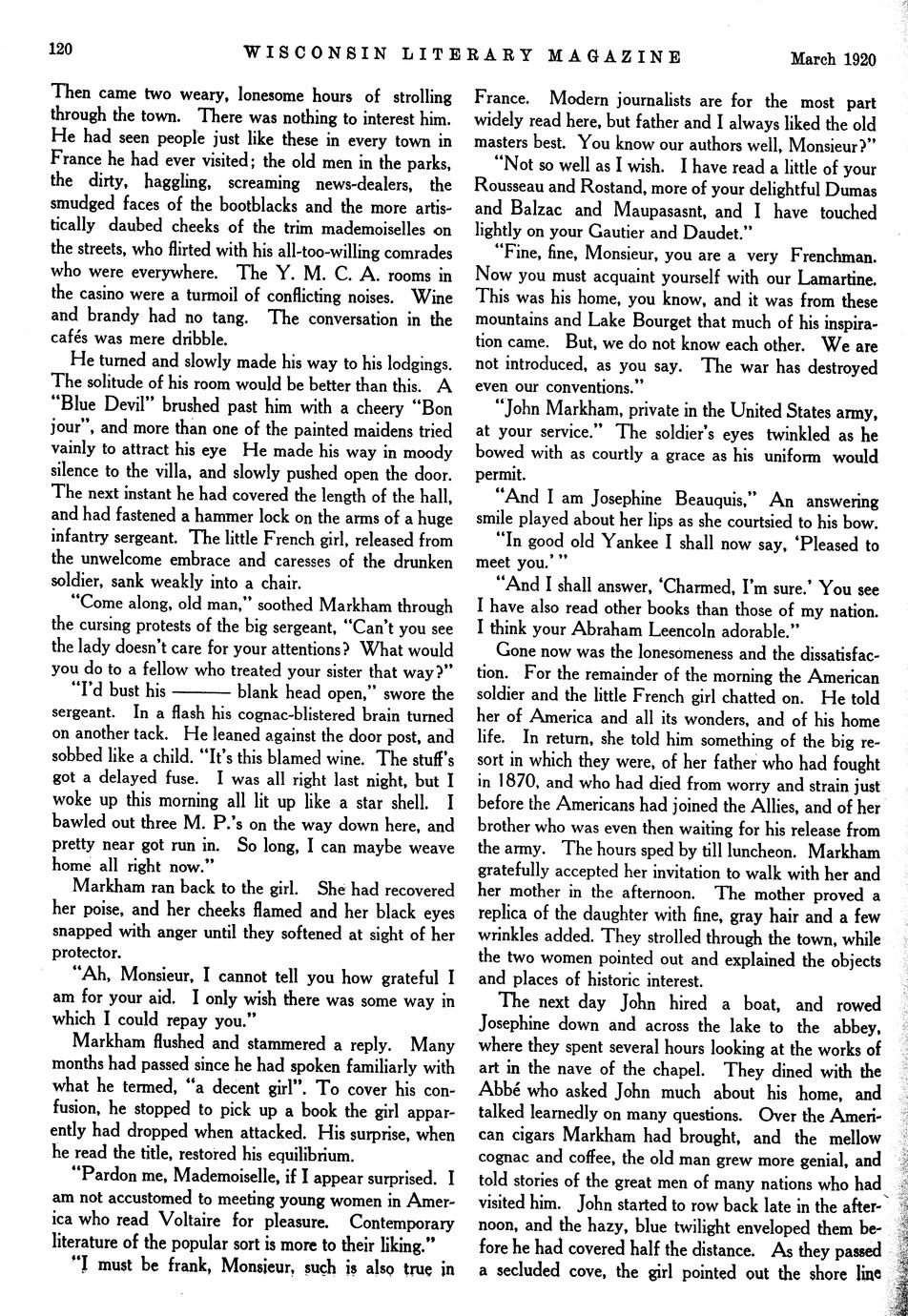 120 WISCONSIN LITERARY MAGAZINE March 1920

Then came two weary, lonesome hours of strolling through the town. There was nothing to interest him. He had seen people just like these in every town in France he had ever visited; the old men in the parks, the dirty, haggling, screaming news-dealers, the smudged faces of the bootblacks and the more artistically daubed cheeks of the trim mademoiselles on the streets, who flirted with his all-too-willing comrades who were everywhere. The Y. M. C. A. rooms in the casino were a turmoil of conflicting noises. Wine and brandy had no tang. The conversation in the cafés was mere dribble.

He turned and slowly made his way to his lodgings. The solitude of his room would be better than this. A "Blue Devil" brushed past him with a cheery "Bon jour", and more than one of the painted maidens tried vainly to attract his eye He made his way in moody silence to the villa, and slowly pushed open the door. The next instant he had covered the length of the hall, and had fastened a hammer lock on the arms of a huge infantry sergeant. The little French girl, released from the unwelcome embrace and caresses of the drunken soldier, sank weakly into a chair.

"Come along, old man," soothed Markham through the cursing protests of the big sergeant, "Can't you see the lady doesn't care for your attentions? What would you do to a fellow who treated your sister that way?"

"I'd bust his ——— blank head open," swore the sergeant. In a flash his cognac-blistered brain turned on another tack. He leaned against the door post, and sobbed like a child. "It's this blamed wine. The stuff's got a delayed fuse. I was all right last night, but I woke up this morning all lit up like a star shell. I bawled out three M. P.'s on the way down here, and pretty near got run in. So long, I can maybe weave home all right now."

Markham ran back to the girl. She had recovered her poise, and her cheeks flamed and her black eyes snapped with anger until they softened at sight of her protector.

"Ah, Monsieur, I cannot tell you how grateful I am for your aid. I only wish there was some way in which I could repay you."

Markham flushed and stammered a reply. Many months had passed since he had spoken familiarly with what he termed, "a decent girl". To cover his confusion, he stopped to pick up a book the girl apparently had dropped when attacked. His surprise, when he read the title, restored his equilibrium.

"Pardon me, Mademoiselle, if I appear surprised. I am not accustomed to meeting young women in America who read Voltaire for pleasure. Contemporary literature of the popular sort is more to their liking."

"I must be frank, Monsieur, such is also true in France. Modern journalists are for the most part widely read here, but father and I always liked the old masters best. You know our authors well, Monsieur?"

"Not so well as I wish. I have read a little of your Rousseau and Rostand, more of your delightful Dumas and Balzac and Maupasasnt, and I have touched lightly on your Gautier and Daudet."

"Fine, fine, Monsieur, you are a very Frenchman. Now you must acquaint yourself with our Lamartine. This was his home, you know, and it was from these mountains and Lake Bourget that much of his inspiration came. But, we do not know each other. We are not introduced, as you say. The war has destroyed even our conventions."

"John Markham, private in the United States army, at your service." The soldier's eyes twinkled as he bowed with as courtly a grace as his uniform would permit.

"And I am Josephine Beauquis," An answering smile played about her lips as she courtsied to his bow.

"In good old Yankee I shall now say, 'Pleased to meet you.'"

"And I shall answer, 'Charmed, I'm sure.' You see I have also read other books than those of my nation. I think your Abraham Leencoln adorable."

Gone now was the lonesomeness and the dissatisfaction. For the remainder of the morning the American soldier and the little French girl chatted on. He told her of America and all its wonders, and of his home life. In return, she told him something of the big resort in which they were, of her father who had fought in 1870, and who had died from worry and strain just before the Americans had joined the Allies, and of her brother who was even then waiting for his release from the army. The hours sped by till luncheon. Markham gratefully accepted her invitation to walk with her and her mother in the afternoon. The mother proved a replica of the daughter with fine, gray hair and a few wrinkles added. They strolled through the town, while the two women pointed out and explained the objects and places of historic interest.

The next day John hired a boat, and rowed Josephine down and across the lake to the abbey, where they spent several hours looking at the works of art in the nave of the chapel. They dined with the Abbé who asked John much about his home, and talked learnedly on many questions. Over the American cigars Markham had brought, and the mellow cognac and coffee, the old man grew more genial, and told stories of the great men of many nations who had visited him. John started to row back late in the afternoon, and the hazy, blue twilight enveloped them before he had covered half the distance. As they passed a secluded cove, the girl pointed out the shore line